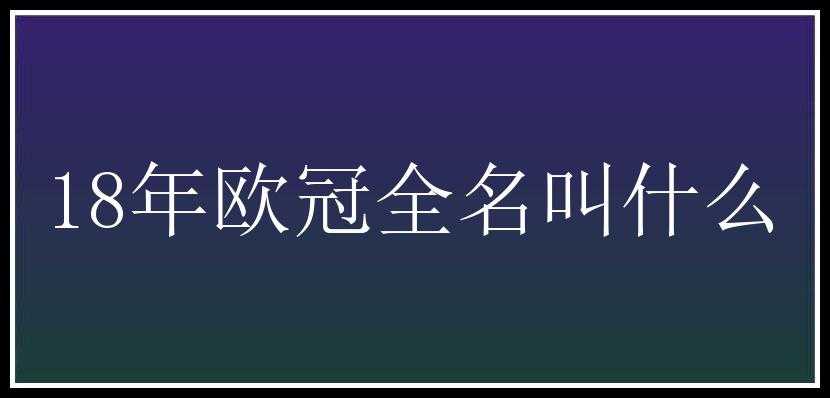 18年欧冠全名叫什么